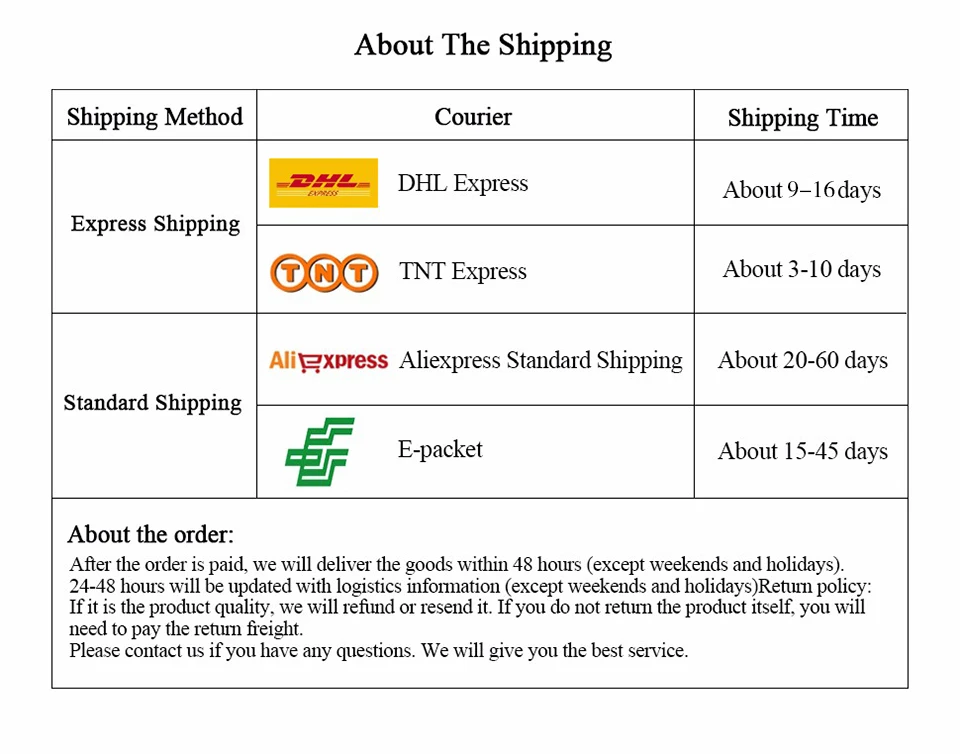 About The Shipping

| Shipping Method | Courier | Shipping Time |
|---|---|---|
| Express Shipping | DHL EXPRESS DHL Express | About 9–16 days |
| | TNT TNT Express | About 3-10 days |
| Standard Shipping | AliExpress Aliexpress Standard Shipping | About 20-60 days |
| | E-packet | About 15-45 days |

About the order:

After the order is paid, we will deliver the goods within 48 hours (except weekends and holidays). 24-48 hours will be updated with logistics information (except weekends and holidays)Return policy: If it is the product quality, we will refund or resend it. If you do not return the product itself, you will need to pay the return freight.
Please contact us if you have any questions. We will give you the best service.